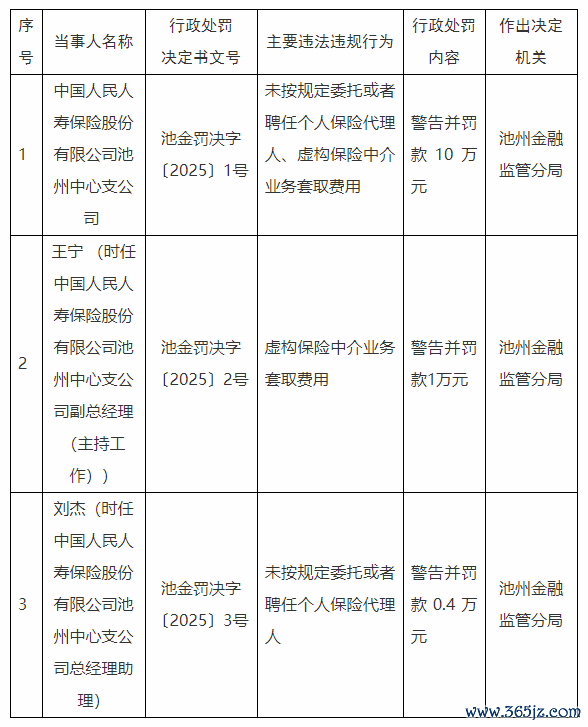 | 序号 | 当事人名称 | 行政处罚决定书文号 | 主要违法违规行为 | 行政处罚内容 | 作出决定机关 |
|---|---|---|---|---|---|
| 1 | 中国人民人寿保险股份有限公司池州中心支公司 | 池金罚决字〔2025〕1号 | 未按规定委托或者聘任个人保险代理人、虚构保险中介业务套取费用 | 警告并罚款 10 万元 | 池州金融监管分局 |
| 2 | 王宁（时任中国人民人寿保险股份有限公司池州中心支公司副总经理（主持工作）） | 池金罚决字〔2025〕2号 | 虚构保险中介业务套取费用 | 警告并罚款1万元 | 池州金融监管分局 |
| 3 | 刘杰（时任中国人民人寿保险股份有限公司池州中心支公司总经理助理） | 池金罚决字〔2025〕3号 | 未按规定委托或者聘任个人保险代理人 | 警告并罚款 0.4 万元 | 池州金融监管分局 |

www.365jz.com